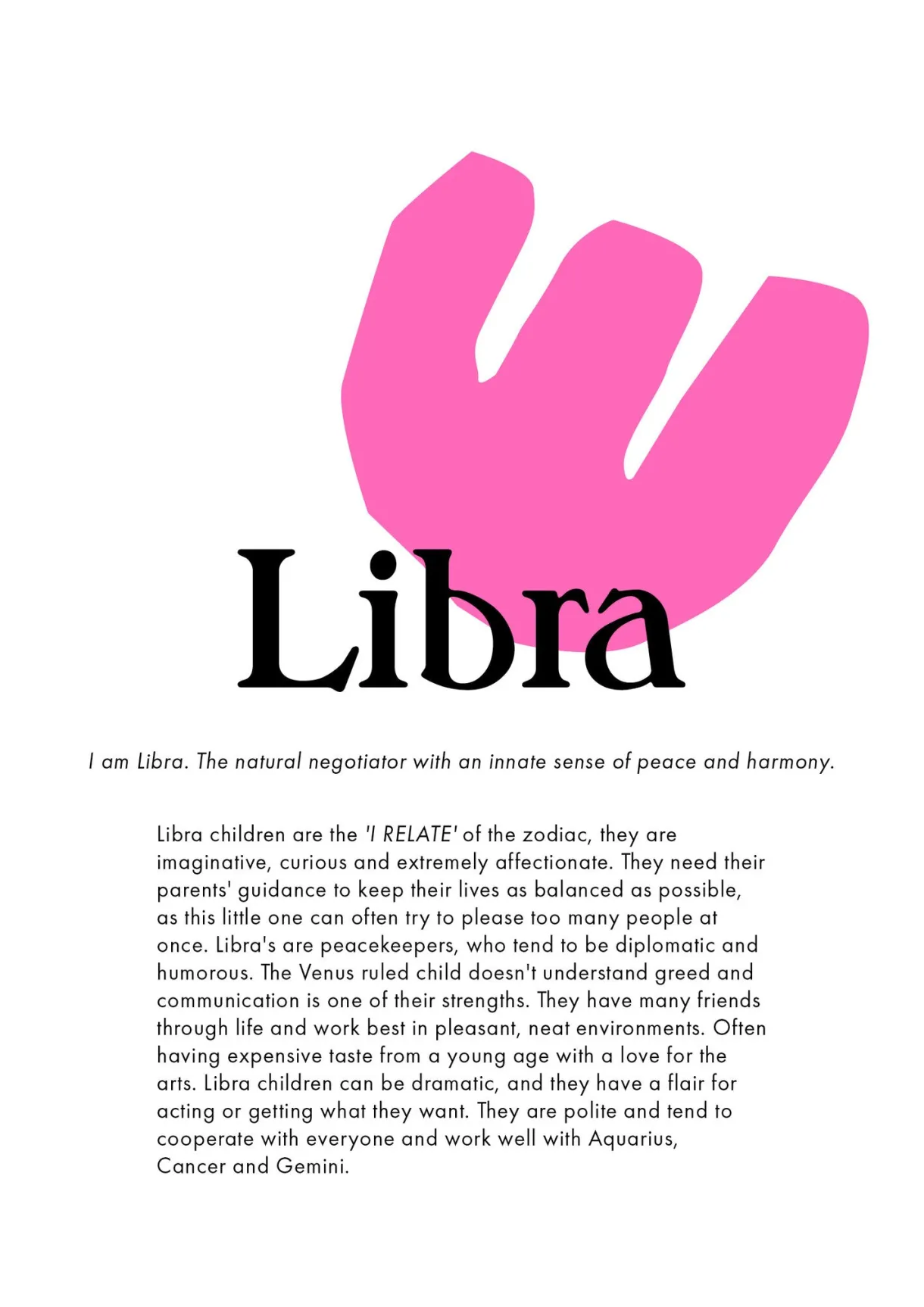 Libra

I am Libra. The natural negotiator with an innate sense of peace and harmony.

Libra children are the 'I RELATE' of the zodiac, they are imaginative, curious and extremely affectionate. They need their parents' guidance to keep their lives as balanced as possible, as this little one can often try to please too many people at once. Libra's are peacekeepers, who tend to be diplomatic and humorous. The Venus ruled child doesn't understand greed and communication is one of their strengths. They have many friends through life and work best in pleasant, neat environments. Often having expensive taste from a young age with a love for the arts. Libra children can be dramatic, and they have a flair for acting or getting what they want. They are polite and tend to cooperate with everyone and work well with Aquarius, Cancer and Gemini.